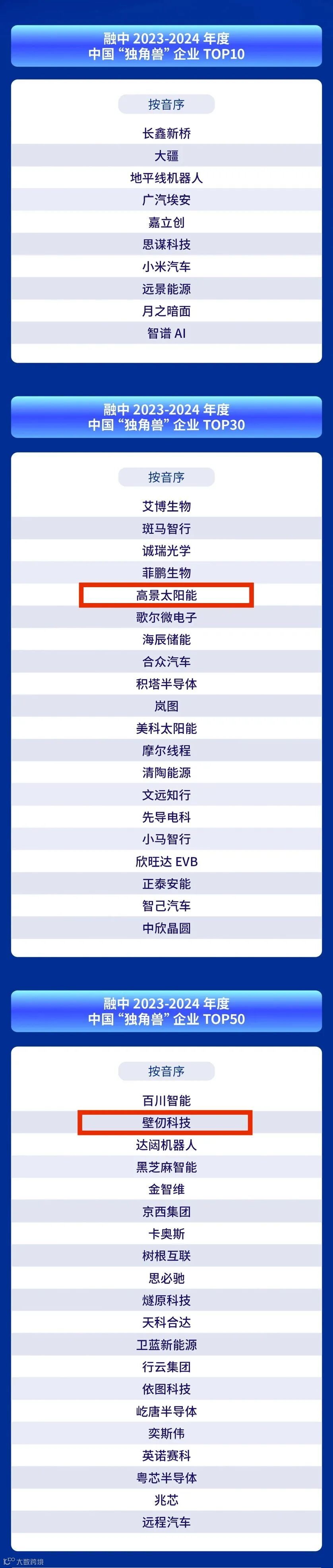 融中2023-2024年度
中国“独角兽”企业TOP10

按音序

长鑫新桥

大疆

地平线机器人

广汽埃安

嘉立创

思谋科技

小米汽车

远景能源

月之暗面

智谱AI

融中2023-2024年度
中国“独角兽”企业TOP30

按音序

艾博生物

斑马智行

诚瑞光学

菲鹏生物

高景太阳能

歌尔微电子

海辰储能

合众汽车

积塔半导体

岚图

美科太阳能

摩尔线程

清陶能源

文远知行

先导电科

小马智行

欣旺达EVB

正泰安能

智己汽车

中欣晶圆

融中2023-2024年度
中国“独角兽”企业TOP50

按音序

百川智能

壁仞科技

达闼机器人

黑芝麻智能

金智维

京西集团

卡奥斯

树根互联

思必驰

燧原科技

天科合达

卫蓝新能源

行云集团

依图科技

屹唐半导体

奕斯伟

英诺赛科

粤芯半导体

兆芯

远程汽车

大数跨境